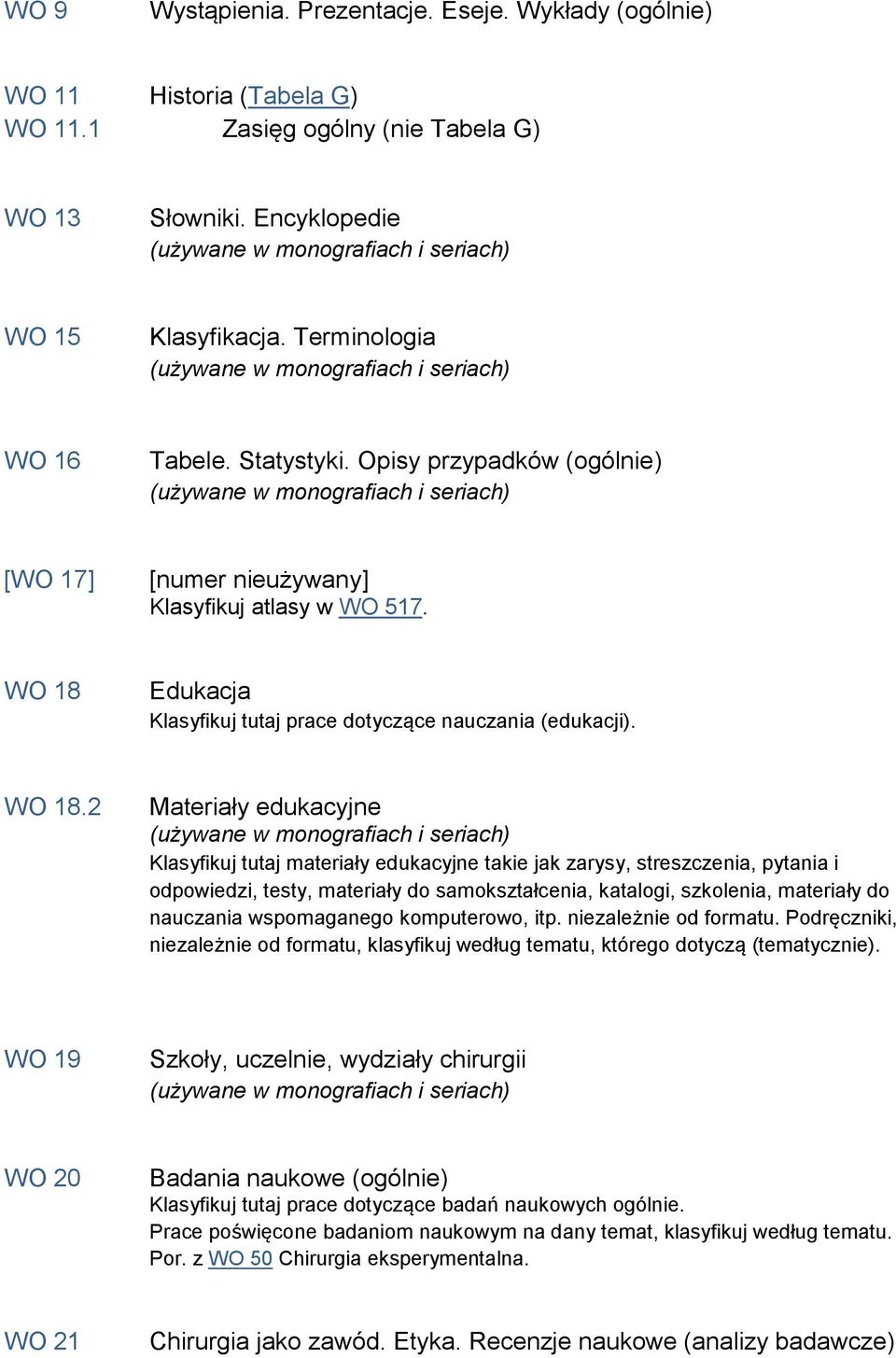 WO 9 Wystąpienia. Prezentacje. Eseje. Wykłady (ogólnie)

WO 11 Historia (Tabela G)
WO 11.1 Zasięg ogólny (nie Tabela G)

WO 13 Słowniki. Encyklopedie
(używane w monografiach i seriach)

WO 15 Klasyfikacja. Terminologia
(używane w monografiach i seriach)

WO 16 Tabele. Statystyki. Opisy przypadków (ogólnie)
(używane w monografiach i seriach)

[WO 17] [numer nieużywany]
Klasyfikuj atlasy w WO 517.

WO 18 Edukacja
Klasyfikuj tutaj prace dotyczące nauczania (edukacji).

WO 18.2 Materiały edukacyjne
(używane w monografiach i seriach)
Klasyfikuj tutaj materiały edukacyjne takie jak zarysy, streszczenia, pytania i odpowiedzi, testy, materiały do samokształcenia, katalogi, szkolenia, materiały do nauczania wspomaganego komputerowo, itp. niezależnie od formatu. Podręczniki, niezależnie od formatu, klasyfikuj według tematu, którego dotyczą (tematycznie).

WO 19 Szkoły, uczelnie, wydziały chirurgii
(używane w monografiach i seriach)

WO 20 Badania naukowe (ogólnie)
Klasyfikuj tutaj prace dotyczące badań naukowych ogólnie.
Prace poświęcone badaniom naukowym na dany temat, klasyfikuj według tematu.
Por. z WO 50 Chirurgia eksperymentalna.

WO 21 Chirurgia jako zawód. Etyka. Recenzje naukowe (analizy badawcze)